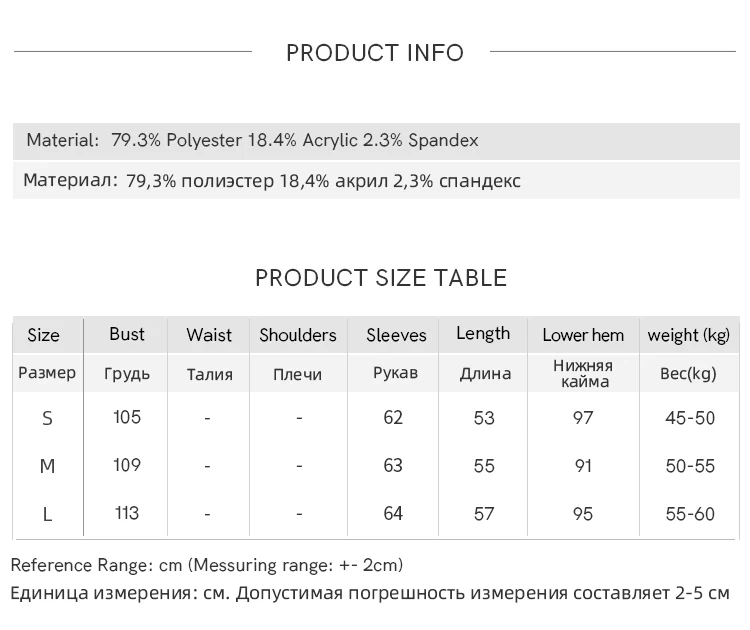 PRODUCT INFO

Material: 79.3% Polyester 18.4% Acrylic 2.3% Spandex

Материал: 79,3% полиэстер 18,4% акрил 2,3% спандекс

PRODUCT SIZE TABLE

| Size | Bust | Waist | Shoulders | Sleeves | Length | Lower hem | weight (kg) |
|---|---|---|---|---|---|---|---|
| Размер | Грудь | Талия | Плечи | Рукав | Длина | Нижняя кайма | Вес(kg) |
| S | 105 | - | - | 62 | 53 | 97 | 45-50 |
| M | 109 | - | - | 63 | 55 | 91 | 50-55 |
| L | 113 | - | - | 64 | 57 | 95 | 55-60 |

Reference Range: cm (Messuring range: +- 2cm)

Единица измерения: см. Допустимая погрешность измерения составляет 2-5 см